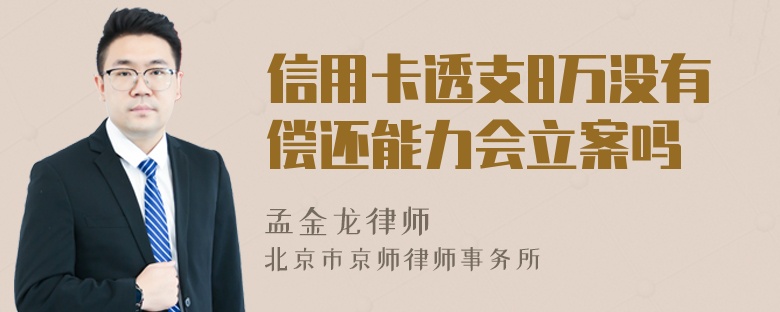 信用卡透支8万没有偿还能力会立案吗

孟金龙律师
北京市京师律师事务所